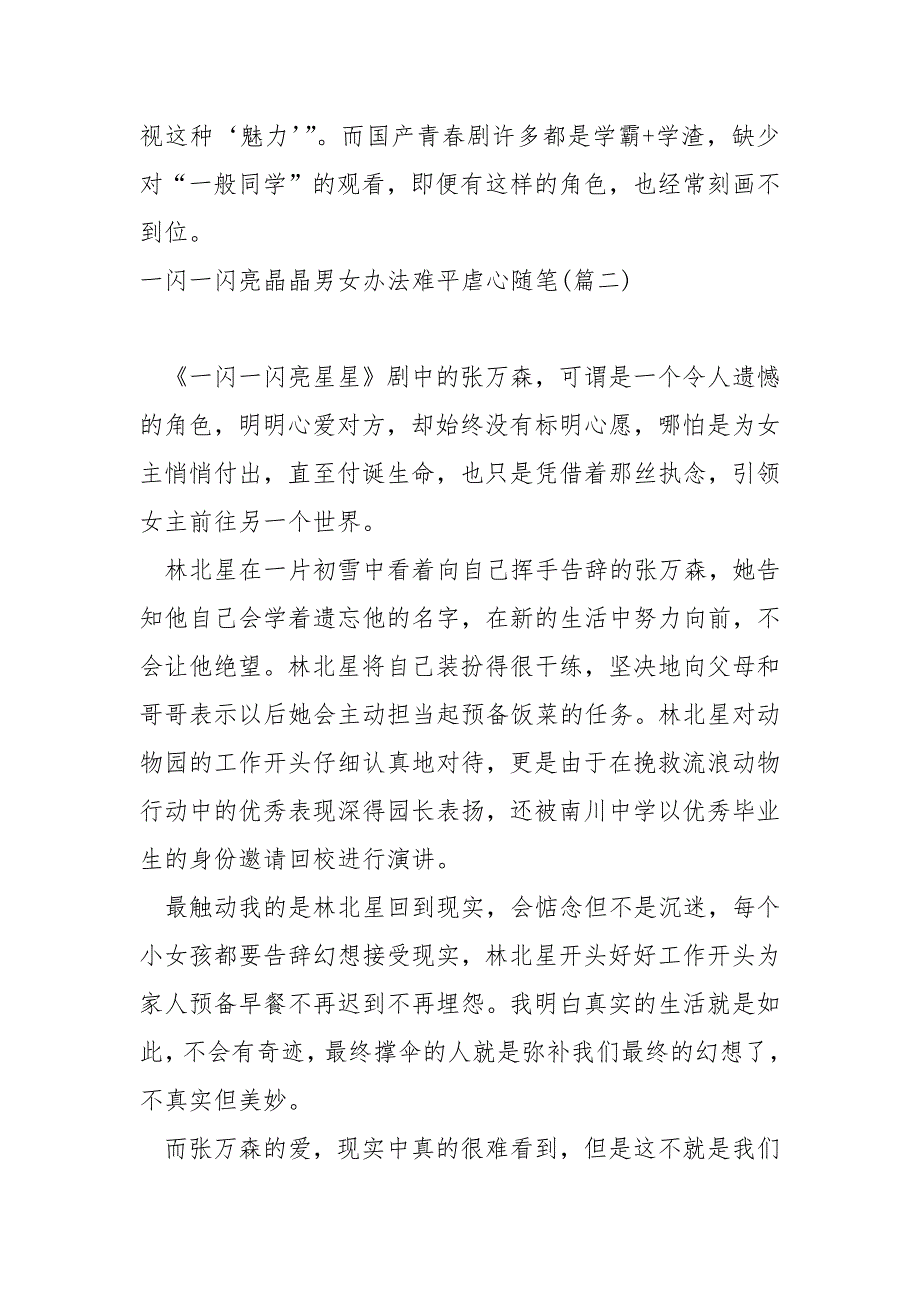 视这种‘魅力’”。而国产青春剧许多都是学霸+学渣，缺少对“一般同学”的观看，即便有这样的角色，也经常刻画不到位。

一闪一闪亮晶晶男女办法难平虐心随笔(篇二)

《一闪一闪亮星星》剧中的张万森，可谓是一个令人遗憾的角色，明明心爱对方，却始终没有标明心愿，哪怕是为女主悄悄付出，直至付诞生命，也只是凭借着那丝执念，引领女主前往另一个世界。

林北星在一片初雪中看着向自己挥手告辞的张万森，她告知他自己会学着遗忘他的名字，在新的生活中努力向前，不会让他绝望。林北星将自己装扮得很干练，坚决地向父母和哥哥表示以后她会主动担当起预备饭菜的任务。林北星对动物园的工作开头仔细认真地对待，更是由于在挽救流浪动物行动中的优秀表现深得园长表扬，还被南川中学以优秀毕业生的身份邀请回校进行演讲。

最触动我的是林北星回到现实，会惦念但不是沉迷，每个小女孩都要告辞幻想接受现实，林北星开头好好工作开头为家人预备早餐不再迟到不再埋怨。我明白真实的生活就是如此，不会有奇迹，最终撑伞的人就是弥补我们最终的幻想了，不真实但美妙。

而张万森的爱，现实中真的很难看到，但是这不就是我们